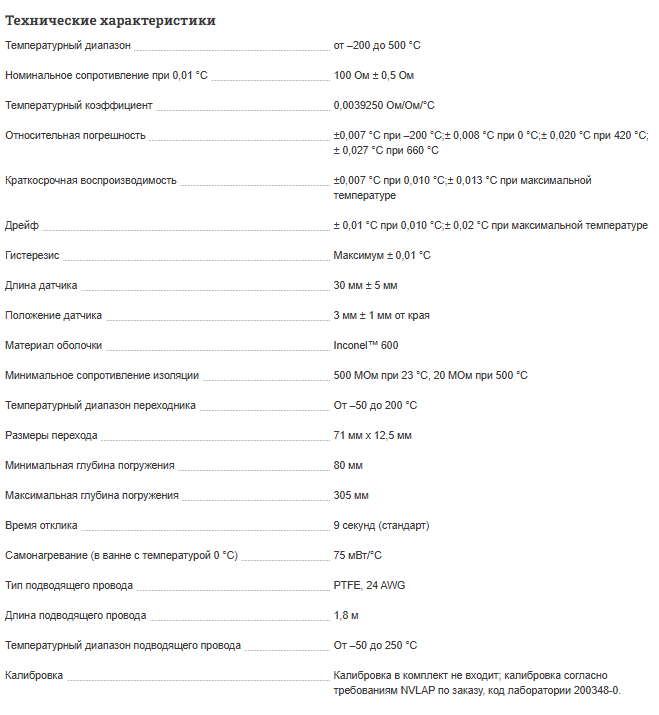 Технические характеристики

| | |
|---|---|
| Температурный диапазон | от –200 до 500 °C |
| Номинальное сопротивление при 0,01 °C | 100 Ом ± 0,5 Ом |
| Температурный коэффициент | 0,0039250 Ом/Ом/°C |
| Относительная погрешность | ±0,007 °C при –200 °C;± 0,008 °C при 0 °C;± 0,020 °C при 420 °C; ± 0,027 °C при 660 °C |
| Краткосрочная воспроизводимость | ±0,007 °C при 0,010 °C;± 0,013 °C при максимальной температуре |
| Дрейф | ± 0,01 °C при 0,010 °C;± 0,02 °C при максимальной температуре |
| Гистерезис | Максимум ± 0,01 °C |
| Длина датчика | 30 мм ± 5 мм |
| Положение датчика | 3 мм ± 1 мм от края |
| Материал оболочки | Inconel™ 600 |
| Минимальное сопротивление изоляции | 500 МОм при 23 °C, 20 МОм при 500 °C |
| Температурный диапазон переходника | От –50 до 200 °C |
| Размеры перехода | 71 мм x 12,5 мм |
| Минимальная глубина погружения | 80 мм |
| Максимальная глубина погружения | 305 мм |
| Время отклика | 9 секунд (стандарт) |
| Самонагревание (в ванне с температурой 0 °C) | 75 мВт/°C |
| Тип подводящего провода | PTFE, 24 AWG |
| Длина подводящего провода | 1,8 м |
| Температурный диапазон подводящего провода | От –50 до 250 °C |
| Калибровка | Калибровка в комплект не входит; калибровка согласно требованиям NVLAP по заказу, код лаборатории 200348-0. |